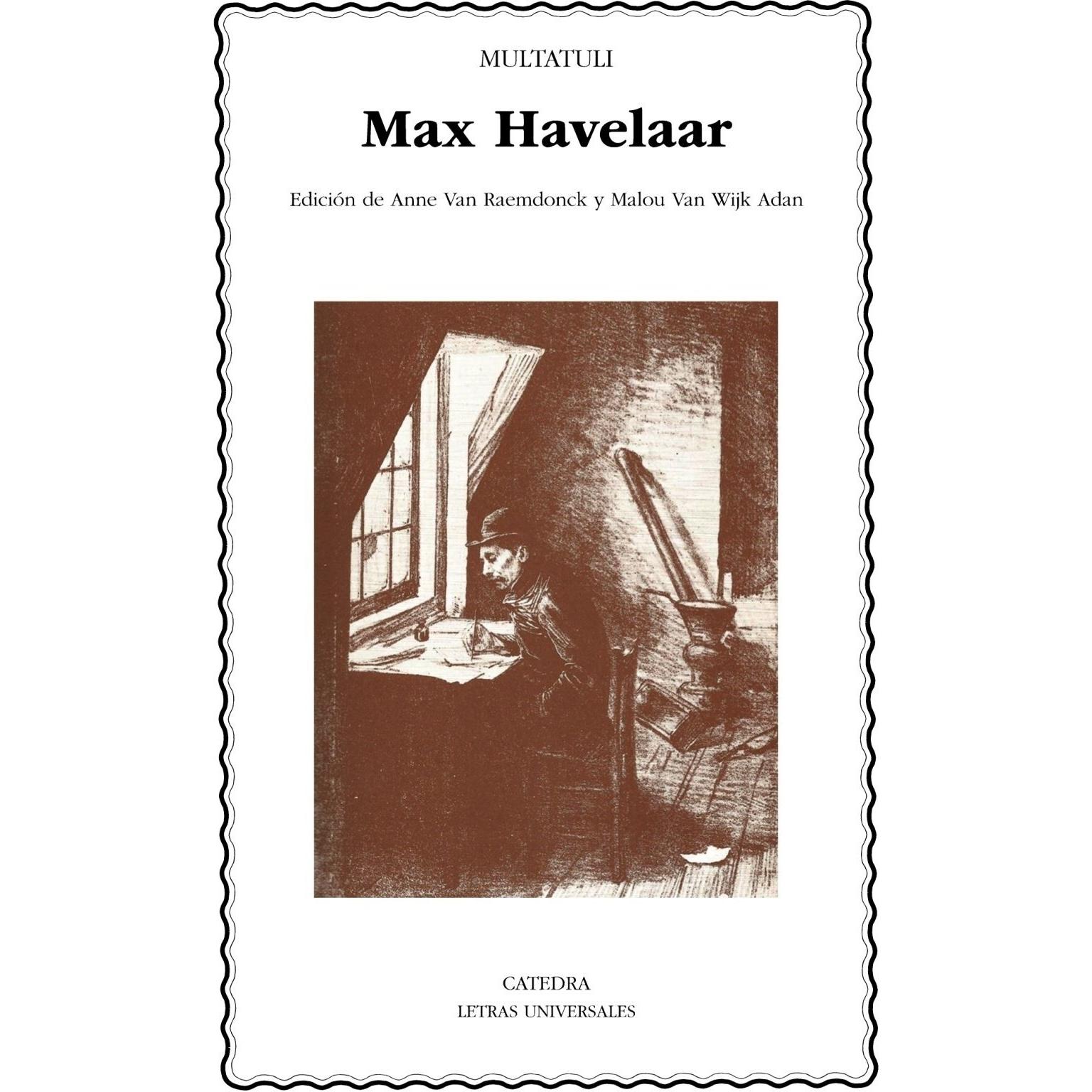 MULTATULI

Max Havelaar

Edición de Anne Van Raemdonck y Malou Van Wijk Adan

CATEDRA
LETRAS UNIVERSALES